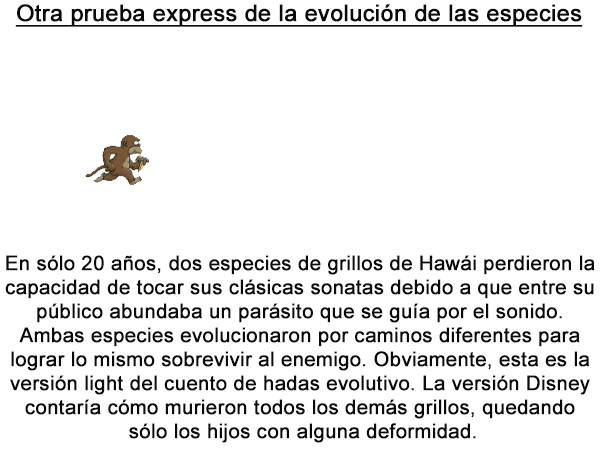 Otra prueba express de la evolución de las especies

En sólo 20 años, dos especies de grillos de Hawái perdieron la capacidad de tocar sus clásicas sonatas debido a que entre su público abundaba un parásito que se guía por el sonido. Ambas especies evolucionaron por caminos diferentes para lograr lo mismo sobrevivir al enemigo. Obviamente, esta es la versión light del cuento de hadas evolutivo. La versión Disney contaría cómo murieron todos los demás grillos, quedando sólo los hijos con alguna deformidad.